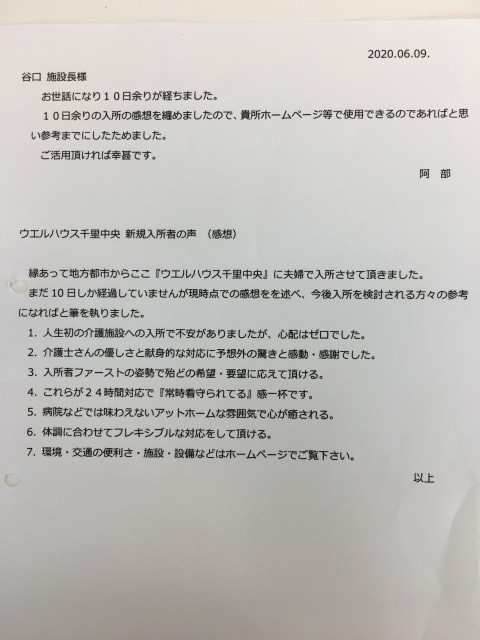 2020.06.09.

谷口 施設長様

お世話になり10日余りが経ちました。

10日余りの入所の感想を纏めましたので、貴所ホームページ等で使用できるのであればと思い参考までにしたためました。

ご活用頂ければ幸甚です。

阿 部

ウエルハウス千里中央 新規入所者の声 （感想）

縁あって地方都市からここ『ウエルハウス千里中央』に夫婦で入所させて頂きました。

まだ10日しか経過していませんが現時点での感想をを述べ、今後入所を検討される方々の参考になればと筆を執りました。

1. 人生初の介護施設への入所で不安がありましたが、心配はゼロでした。
2. 介護士さんの優しさと献身的な対応に予想外の驚きと感動・感謝でした。
3. 入所者ファーストの姿勢で殆どの希望・要望に応えて頂ける。
4. これらが24時間対応で『常時看守られてる』感一杯です。
5. 病院などでは味わえないアットホームな雰囲気で心が癒される。
6. 体調に合わせてフレキシブルな対応をして頂ける。
7. 環境・交通の便利さ・施設・設備などはホームページでご覧下さい。

以上